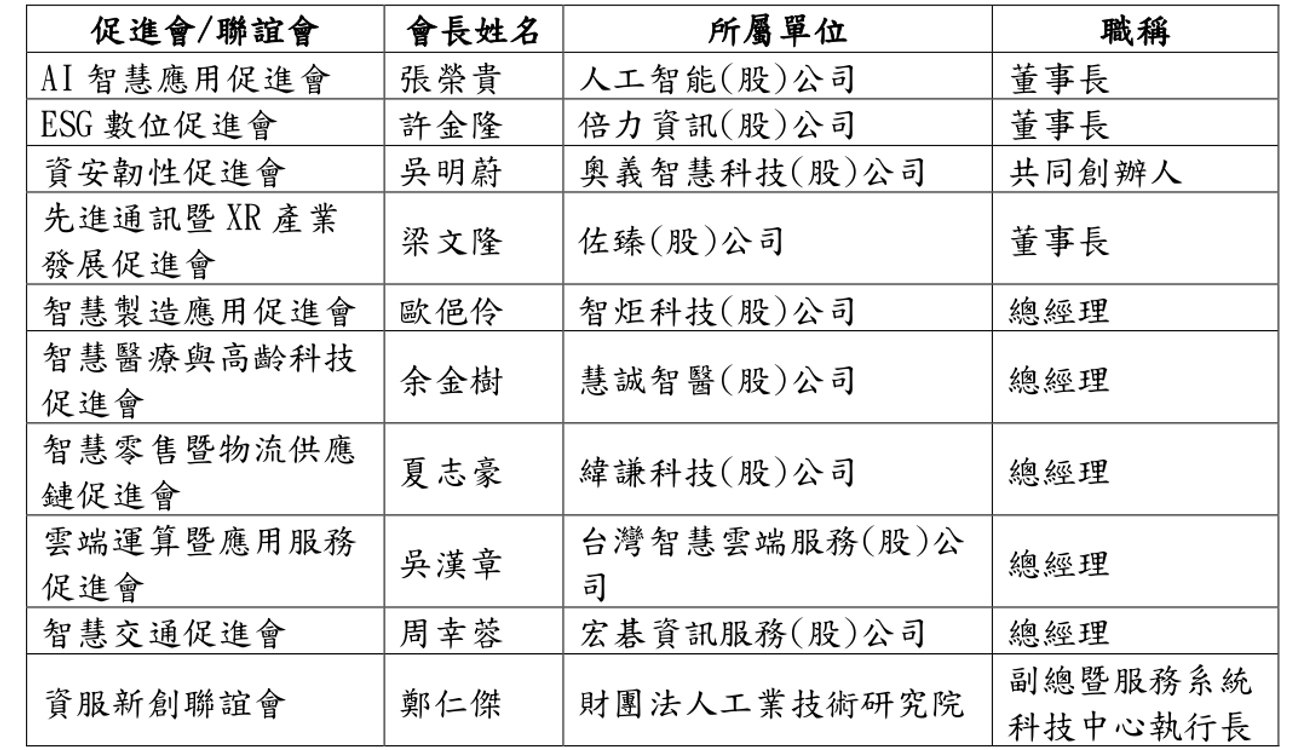 | 促進會/聯誼會 | 會長姓名 | 所屬單位 | 職稱 |
|---|---|---|---|
| AI 智慧應用促進會 | 張榮貴 | 人工智能(股)公司 | 董事長 |
| ESG 數位促進會 | 許金隆 | 倍力資訊(股)公司 | 董事長 |
| 資安韌性促進會 | 吳明蔚 | 奧義智慧科技(股)公司 | 共同創辦人 |
| 先進通訊暨 XR 產業發展促進會 | 梁文隆 | 佐臻(股)公司 | 董事長 |
| 智慧製造應用促進會 | 歐俋伶 | 智炬科技(股)公司 | 總經理 |
| 智慧醫療與高齡科技促進會 | 余金樹 | 慧誠智醫(股)公司 | 總經理 |
| 智慧零售暨物流供應鏈促進會 | 夏志豪 | 緯謙科技(股)公司 | 總經理 |
| 雲端運算暨應用服務促進會 | 吳漢章 | 台灣智慧雲端服務(股)公司 | 總經理 |
| 智慧交通促進會 | 周幸蓉 | 宏碁資訊服務(股)公司 | 總經理 |
| 資服新創聯誼會 | 鄭仁傑 | 財團法人工業技術研究院 | 副總暨服務系統科技中心執行長 |